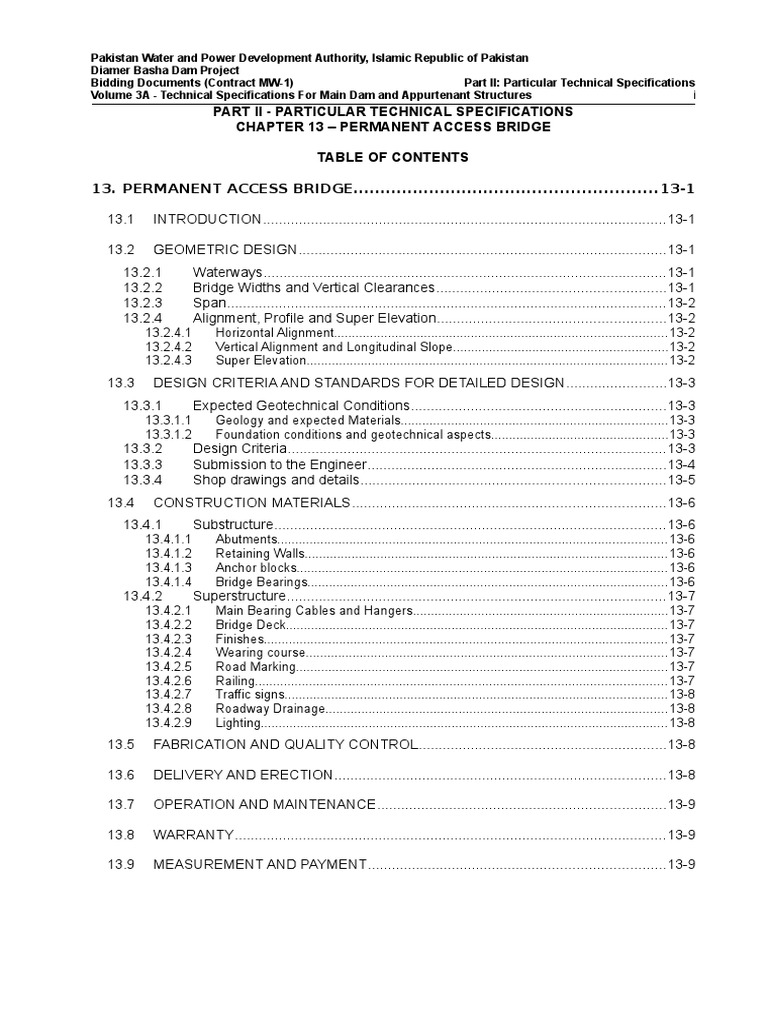 Pakistan Water and Power Development Authority, Islamic Republic of Pakistan
Diamer Basha Dam Project
Bidding Documents (Contract MW-1)
Part II: Particular Technical Specifications
Volume 3A - Technical Specifications For Main Dam and Appurtenant Structures
i

PART II - PARTICULAR TECHNICAL SPECIFICATIONS
CHAPTER 13 – PERMANENT ACCESS BRIDGE

TABLE OF CONTENTS

13. PERMANENT ACCESS BRIDGE 13-1

13.1 INTRODUCTION 13-1

13.2 GEOMETRIC DESIGN 13-1

13.2.1 Waterways 13-1
13.2.2 Bridge Widths and Vertical Clearances 13-1
13.2.3 Span 13-2
13.2.4 Alignment, Profile and Super Elevation 13-2
13.2.4.1 Horizontal Alignment 13-2
13.2.4.2 Vertical Alignment and Longitudinal Slope 13-2
13.2.4.3 Super Elevation 13-2

13.3 DESIGN CRITERIA AND STANDARDS FOR DETAILED DESIGN 13-3

13.3.1 Expected Geotechnical Conditions 13-3
13.3.1.1 Geology and expected Materials 13-3
13.3.1.2 Foundation conditions and geotechnical aspects 13-3
13.3.2 Design Criteria 13-3
13.3.3 Submission to the Engineer 13-4
13.3.4 Shop drawings and details 13-5

13.4 CONSTRUCTION MATERIALS 13-6

13.4.1 Substructure 13-6
13.4.1.1 Abutments 13-6
13.4.1.2 Retaining Walls 13-6
13.4.1.3 Anchor blocks 13-6
13.4.1.4 Bridge Bearings 13-6
13.4.2 Superstructure 13-7
13.4.2.1 Main Bearing Cables and Hangers 13-7
13.4.2.2 Bridge Deck 13-7
13.4.2.3 Finishes 13-7
13.4.2.4 Wearing course 13-7
13.4.2.5 Road Marking 13-7
13.4.2.6 Railing 13-7
13.4.2.7 Traffic signs 13-8
13.4.2.8 Roadway Drainage 13-8
13.4.2.9 Lighting 13-8

13.5 FABRICATION AND QUALITY CONTROL 13-8

13.6 DELIVERY AND ERECTION 13-8

13.7 OPERATION AND MAINTENANCE 13-9

13.8 WARRANTY 13-9

13.9 MEASUREMENT AND PAYMENT 13-9